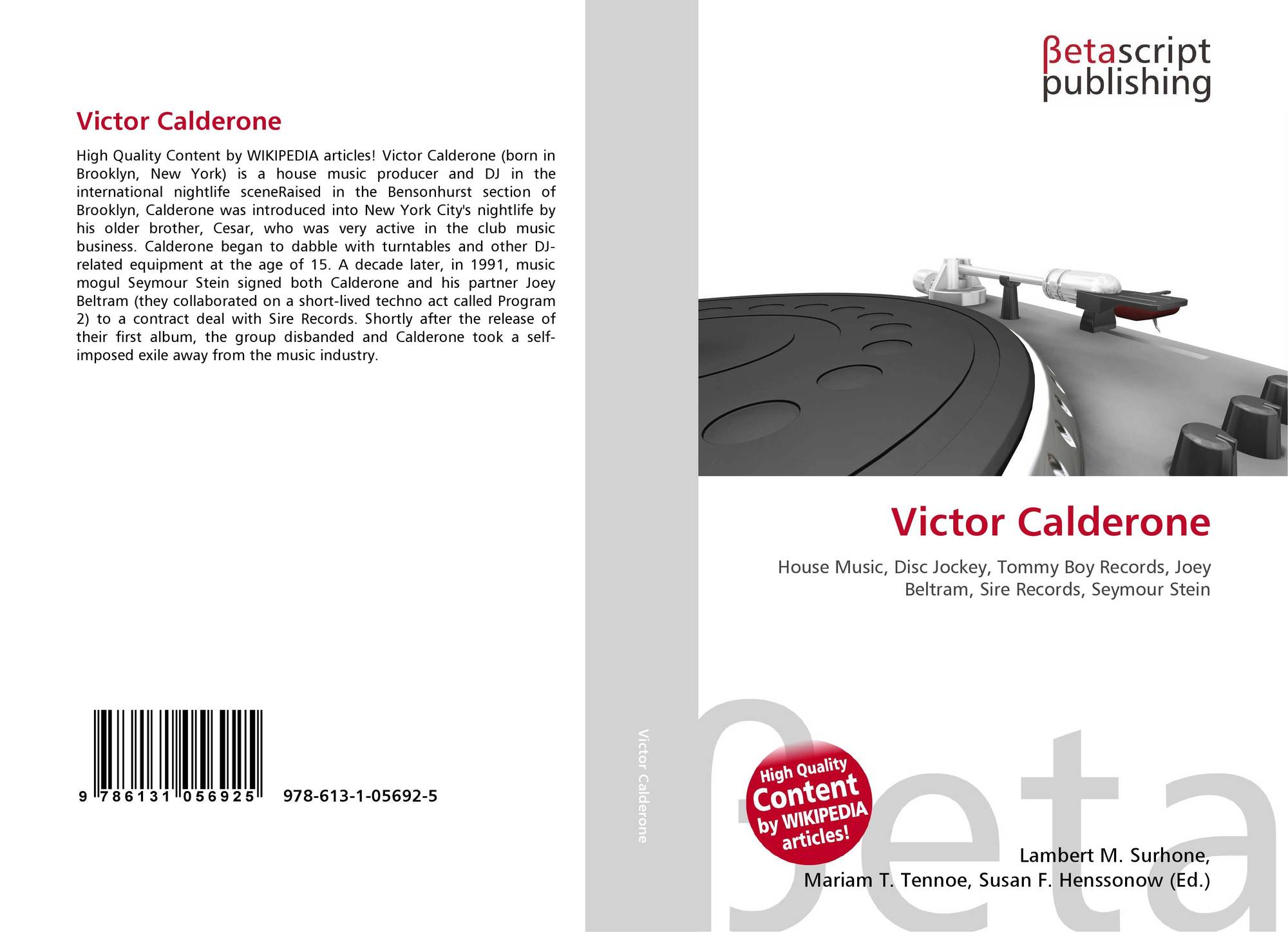 Victor Calderone

High Quality Content by WIKIPEDIA articles! Victor Calderone (born in Brooklyn, New York) is a house music producer and DJ in the international nightlife sceneRaised in the Bensonhurst section of Brooklyn, Calderone was introduced into New York City's nightlife by his older brother, Cesar, who was very active in the club music business. Calderone began to dabble with turntables and other DJ-related equipment at the age of 15. A decade later, in 1991, music mogul Seymour Stein signed both Calderone and his partner Joey Beltram (they collaborated on a short-lived techno act called Program 2) to a contract deal with Sire Records. Shortly after the release of their first album, the group disbanded and Calderone took a self-imposed exile away from the music industry.

9 786131 056925 978-613-1-05692-5

Victor Calderone

βetascript publishing

Victor Calderone

House Music, Disc Jockey, Tommy Boy Records, Joey Beltram, Sire Records, Seymour Stein

High Quality Content by WIKIPEDIA articles!

Lambert M. Surhone,
Mariam T. Tennoe, Susan F. Henssonow (Ed.)

βeta